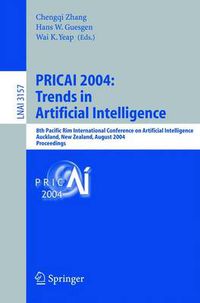 Chengqi Zhang
Hans W. Guesgen
Wai K. Yeap (Eds.)

LNAI 3157

PRICAI 2004:
Trends in
Artificial Intelligence

8th Pacific Rim International Conference on Artificial Intelligence
Auckland, New Zealand, August 2004
Proceedings

PRICAI
2004

Springer